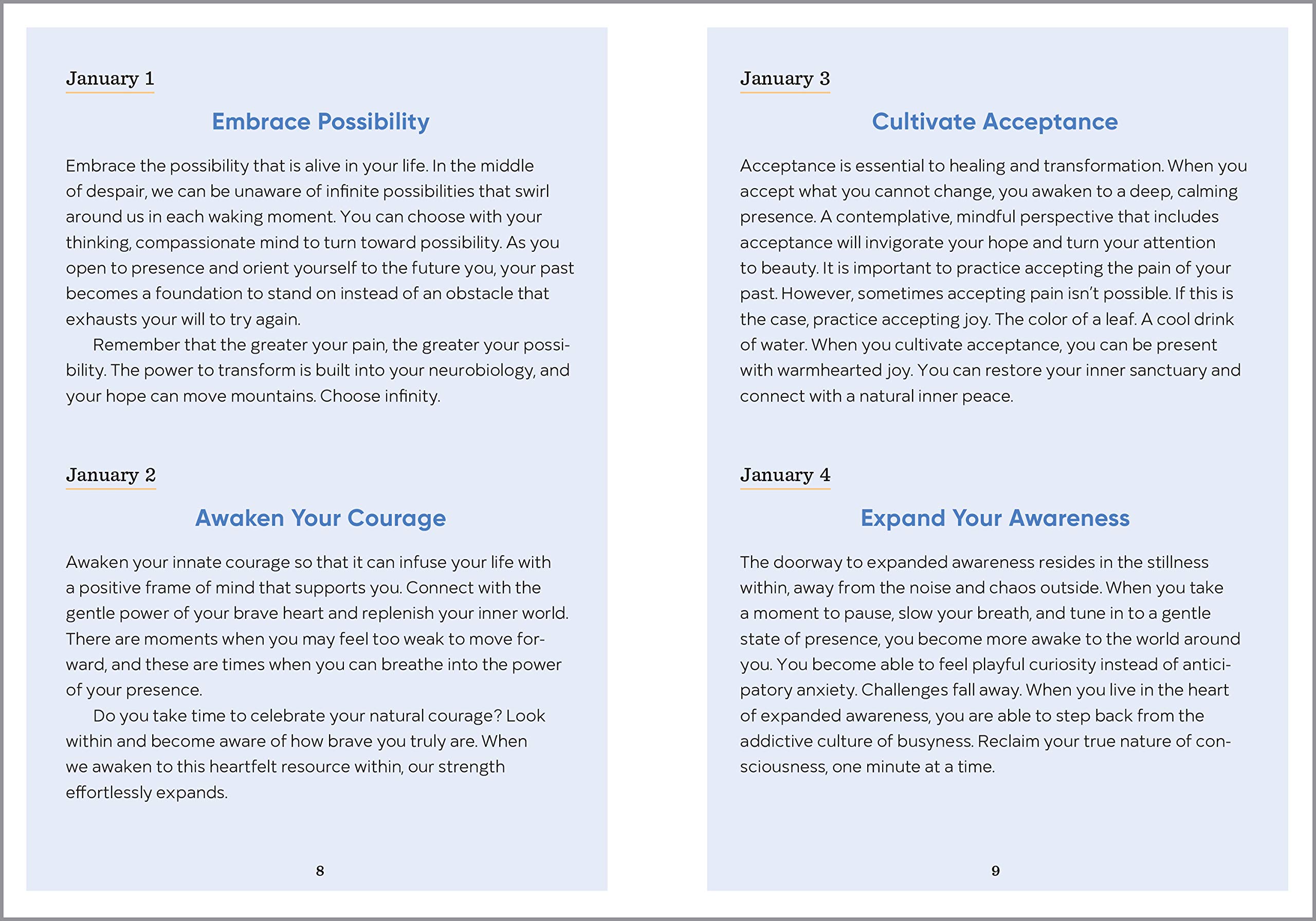 January 1

Embrace Possibility

Embrace the possibility that is alive in your life. In the middle of despair, we can be unaware of infinite possibilities that swirl around us in each waking moment. You can choose with your thinking, compassionate mind to turn toward possibility. As you open to presence and orient yourself to the future you, your past becomes a foundation to stand on instead of an obstacle that exhausts your will to try again.

Remember that the greater your pain, the greater your possibility. The power to transform is built into your neurobiology, and your hope can move mountains. Choose infinity.

January 2

Awaken Your Courage

Awaken your innate courage so that it can infuse your life with a positive frame of mind that supports you. Connect with the gentle power of your brave heart and replenish your inner world. There are moments when you may feel too weak to move forward, and these are times when you can breathe into the power of your presence.

Do you take time to celebrate your natural courage? Look within and become aware of how brave you truly are. When we awaken to this heartfelt resource within, our strength effortlessly expands.

8

January 3

Cultivate Acceptance

Acceptance is essential to healing and transformation. When you accept what you cannot change, you awaken to a deep, calming presence. A contemplative, mindful perspective that includes acceptance will invigorate your hope and turn your attention to beauty. It is important to practice accepting the pain of your past. However, sometimes accepting pain isn't possible. If this is the case, practice accepting joy. The color of a leaf. A cool drink of water. When you cultivate acceptance, you can be present with warmhearted joy. You can restore your inner sanctuary and connect with a natural inner peace.

January 4

Expand Your Awareness

The doorway to expanded awareness resides in the stillness within, away from the noise and chaos outside. When you take a moment to pause, slow your breath, and tune in to a gentle state of presence, you become more awake to the world around you. You become able to feel playful curiosity instead of anticipatory anxiety. Challenges fall away. When you live in the heart of expanded awareness, you are able to step back from the addictive culture of busyness. Reclaim your true nature of consciousness, one minute at a time.

9